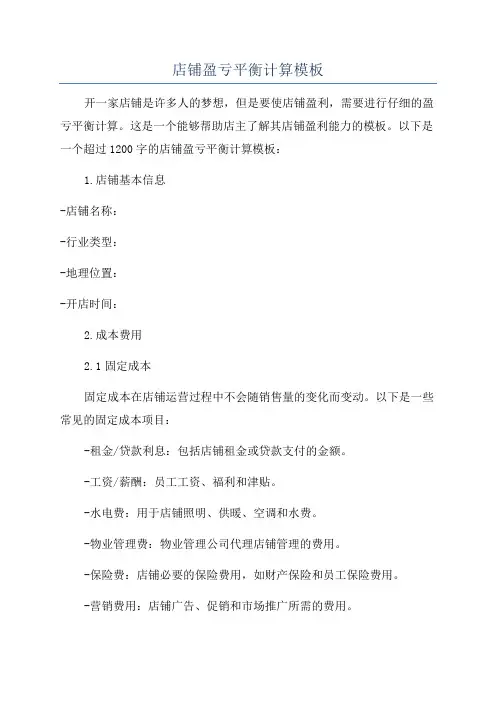 店铺盈亏平衡计算模板

开一家店铺是许多人的梦想，但是要使店铺盈利，需要进行仔细的盈亏平衡计算。这是一个能够帮助店主了解其店铺盈利能力的模板。以下是一个超过1200字的店铺盈亏平衡计算模板：

1.店铺基本信息

-店铺名称：

-行业类型：

-地理位置：

-开店时间：

2.成本费用

2.1固定成本

固定成本在店铺运营过程中不会随销售量的变化而变动。以下是一些常见的固定成本项目：

-租金/贷款利息：包括店铺租金或贷款支付的金额。

-工资/薪酬：员工工资、福利和津贴。

-水电费：用于店铺照明、供暖、空调和水费。

-物业管理费：物业管理公司代理店铺管理的费用。

-保险费：店铺必要的保险费用，如财产保险和员工保险费用。

-营销费用：店铺广告、促销和市场推广所需的费用。